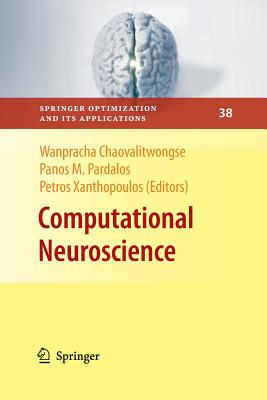 SPRINGER OPTIMIZATION AND ITS APPLICATIONS

38

Wanpracha Chaovalitwongse
Panos M. Pardalos
Petros Xanthopoulos (Editors)

Computational Neuroscience

Springer